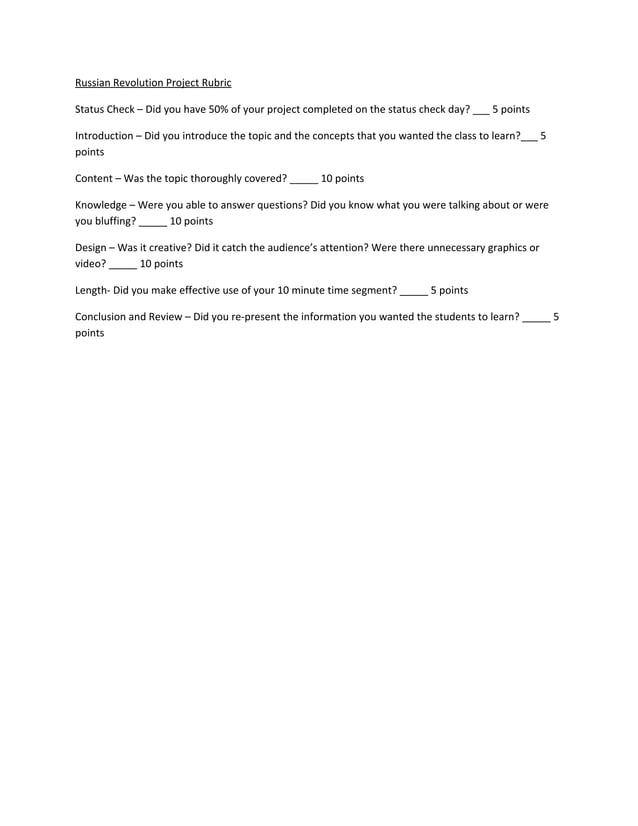 Russian Revolution Project Rubric

Status Check – Did you have 50% of your project completed on the status check day? ___ 5 points

Introduction – Did you introduce the topic and the concepts that you wanted the class to learn?___ 5 points

Content – Was the topic thoroughly covered? _____ 10 points

Knowledge – Were you able to answer questions? Did you know what you were talking about or were you bluffing? _____ 10 points

Design – Was it creative? Did it catch the audience's attention? Were there unnecessary graphics or video? _____ 10 points

Length- Did you make effective use of your 10 minute time segment? _____ 5 points

Conclusion and Review – Did you re-present the information you wanted the students to learn? _____ 5 points